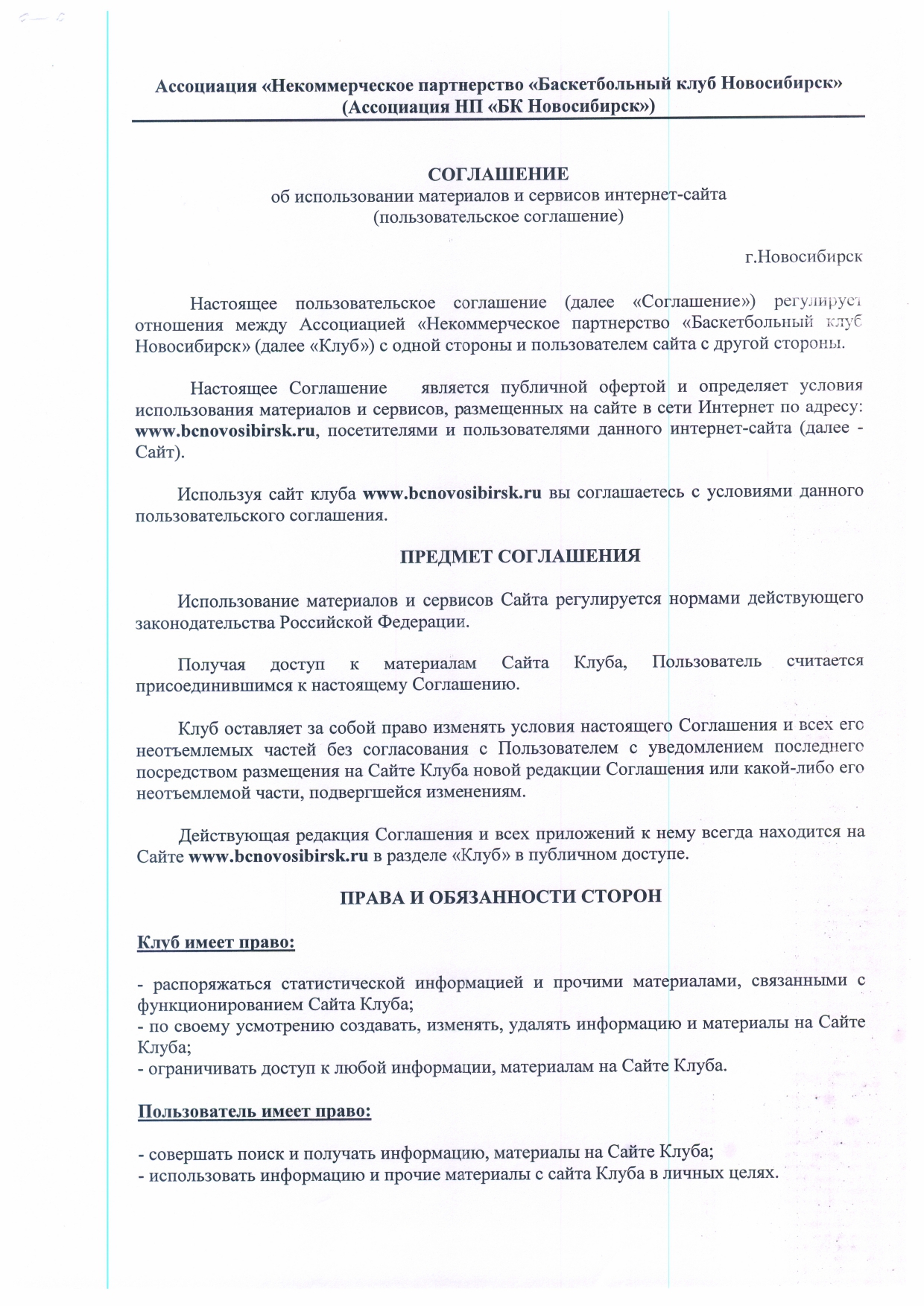 Ассоциация «Некоммерческое партнерство «Баскетбольный клуб Новосибирск» (Ассоциация НП «БК Новосибирск»)

СОГЛАШЕНИЕ
об использовании материалов и сервисов интернет-сайта
(пользовательское соглашение)

г.Новосибирск

Настоящее пользовательское соглашение (далее «Соглашение») регулирует отношения между Ассоциацией «Некоммерческое партнерство «Баскетбольный клуб Новосибирск» (далее «Клуб») с одной стороны и пользователем сайта с другой стороны.

Настоящее Соглашение является публичной офертой и определяет условия использования материалов и сервисов, размещенных на сайте в сети Интернет по адресу: www.bcnovosibirsk.ru, посетителями и пользователями данного интернет-сайта (далее - Сайт).

Используя сайт клуба www.bcnovosibirsk.ru вы соглашаетесь с условиями данного пользовательского соглашения.

ПРЕДМЕТ СОГЛАШЕНИЯ

Использование материалов и сервисов Сайта регулируется нормами действующего законодательства Российской Федерации.

Получая доступ к материалам Сайта Клуба, Пользователь считается присоединившимся к настоящему Соглашению.

Клуб оставляет за собой право изменять условия настоящего Соглашения и всех его неотъемлемых частей без согласования с Пользователем с уведомлением последнего посредством размещения на Сайте Клуба новой редакции Соглашения или какой-либо его неотъемлемой части, подвергшейся изменениям.

Действующая редакция Соглашения и всех приложений к нему всегда находится на Сайте www.bcnovosibirsk.ru в разделе «Клуб» в публичном доступе.

ПРАВА И ОБЯЗАННОСТИ СТОРОН

Клуб имеет право:

- распоряжаться статистической информацией и прочими материалами, связанными с функционированием Сайта Клуба;
- по своему усмотрению создавать, изменять, удалять информацию и материалы на Сайте Клуба;
- ограничивать доступ к любой информации, материалам на Сайте Клуба.

Пользователь имеет право:

- совершать поиск и получать информацию, материалы на Сайте Клуба;
- использовать информацию и прочие материалы с сайта Клуба в личных целях.